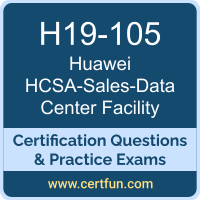 H19-105
Huawei
HCSA-Sales-Data Center Facility

Certification Questions & Practice Exams

www.certfun.com